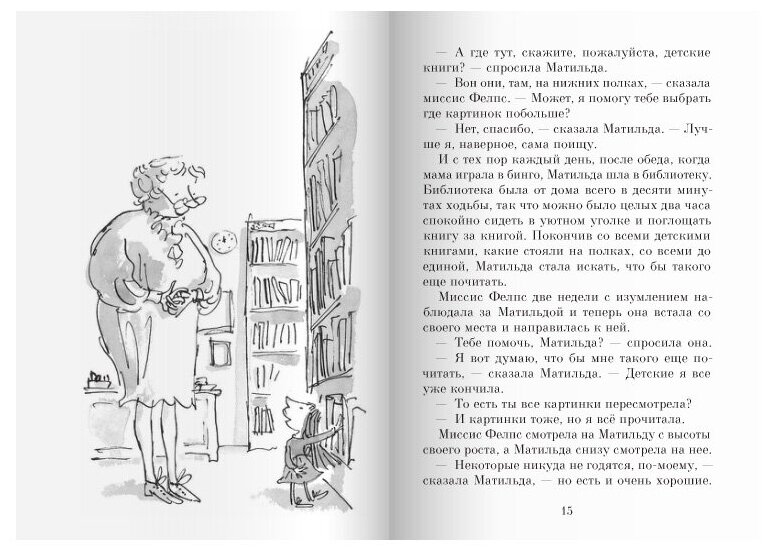 — А где тут, скажите, пожалуйста, детские книги? — спросила Матильда.

— Вон они, там, на нижних полках, — сказала миссис Фелпс. — Может, я помогу тебе выбрать где картинок побольше?

— Нет, спасибо, — сказала Матильда. — Лучше я, наверное, сама поищу.

И с тех пор каждый день, после обеда, когда мама играла в бинго, Матильда шла в библиотеку. Библиотека была от дома всего в десяти минутах ходьбы, так что можно было целых два часа спокойно сидеть в уютном уголке и поглощать книгу за книгой. Покончив со всеми детскими книгами, какие стояли на полках, со всеми до единой, Матильда стала искать, что бы такого еще почитать.

Миссис Фелпс две недели с изумлением наблюдала за Матильдой и теперь она встала со своего места и направилась к ней.

— Тебе помочь, Матильда? — спросила она.

— Я вот думаю, что бы мне такого еще почитать, — сказала Матильда. — Детские я все уже кончила.

— То есть ты все картинки пересмотрела?

— И картинки тоже, но я всё прочитала.

Миссис Фелпс смотрела на Матильду с высоты своего роста, а Матильда снизу смотрела на нее.

— Некоторые никуда не годятся, по-моему, — сказала Матильда, — но есть и очень хорошие.

15